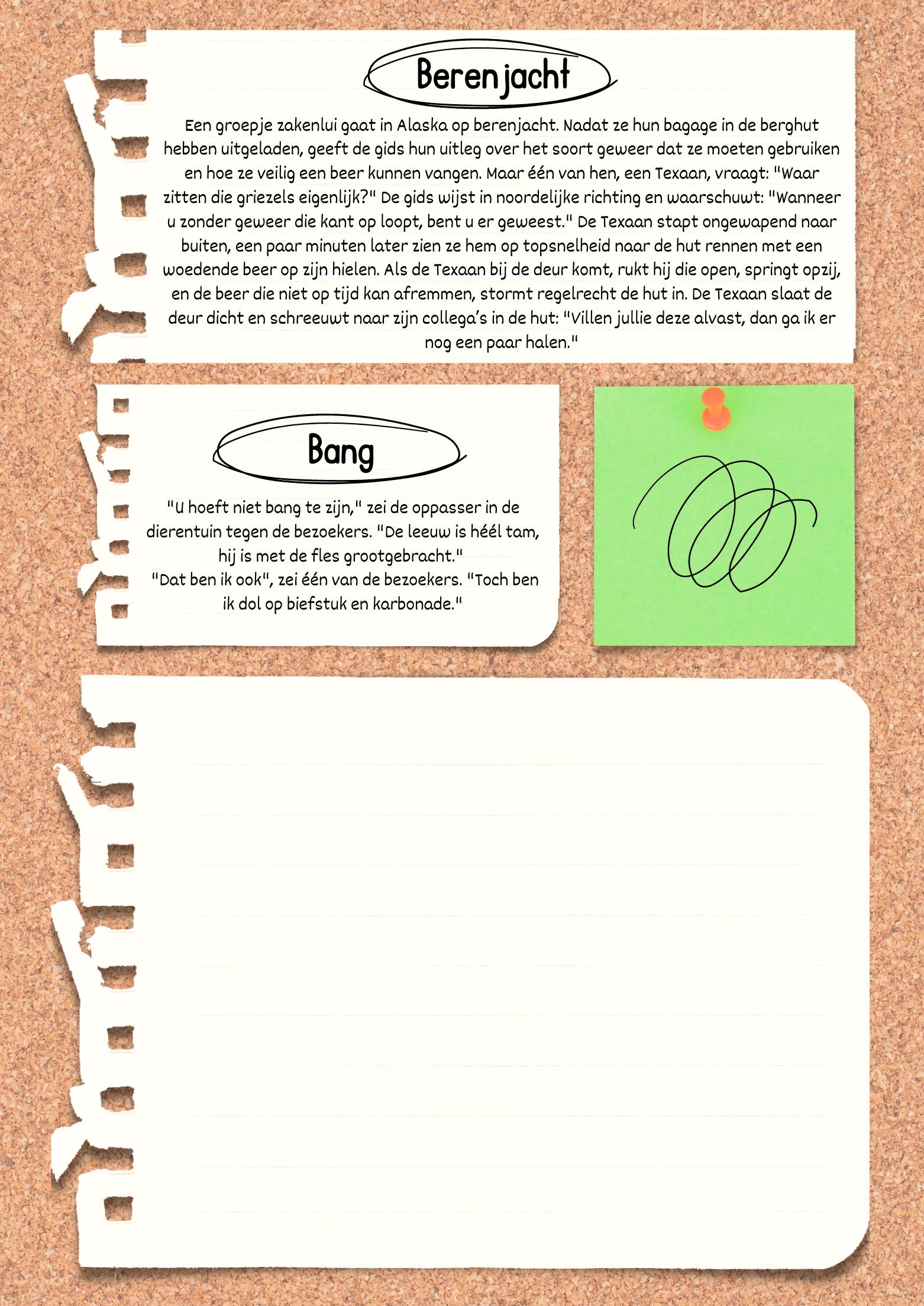 Berenjacht

Een groepje zakenlui gaat in Alaska op berenjacht. Nadat ze hun bagage in de berghut hebben uitgeladen, geeft de gids hun uitleg over het soort geweer dat ze moeten gebruiken en hoe ze veilig een beer kunnen vangen. Maar één van hen, een Texaan, vraagt: "Waar zitten die griezels eigenlijk?" De gids wijst in noordelijke richting en waarschuwt: "Wanneer u zonder geweer die kant op loopt, bent u er geweest." De Texaan stapt ongewapend naar buiten, een paar minuten later zien ze hem op topsnelheid naar de hut rennen met een woedende beer op zijn hielen. Als de Texaan bij de deur komt, rukt hij die open, springt opzij, en de beer die niet op tijd kan afremmen, stormt regelrecht de hut in. De Texaan slaat de deur dicht en schreeuwt naar zijn collega's in de hut: "Villen jullie deze alvast, dan ga ik er nog een paar halen."

Bang

"U hoeft niet bang te zijn," zei de oppasser in de dierentuin tegen de bezoekers. "De leeuw is héél tam, hij is met de fles grootgebracht."
"Dat ben ik ook", zei één van de bezoekers. "Toch ben ik dol op biefstuk en karbonade."